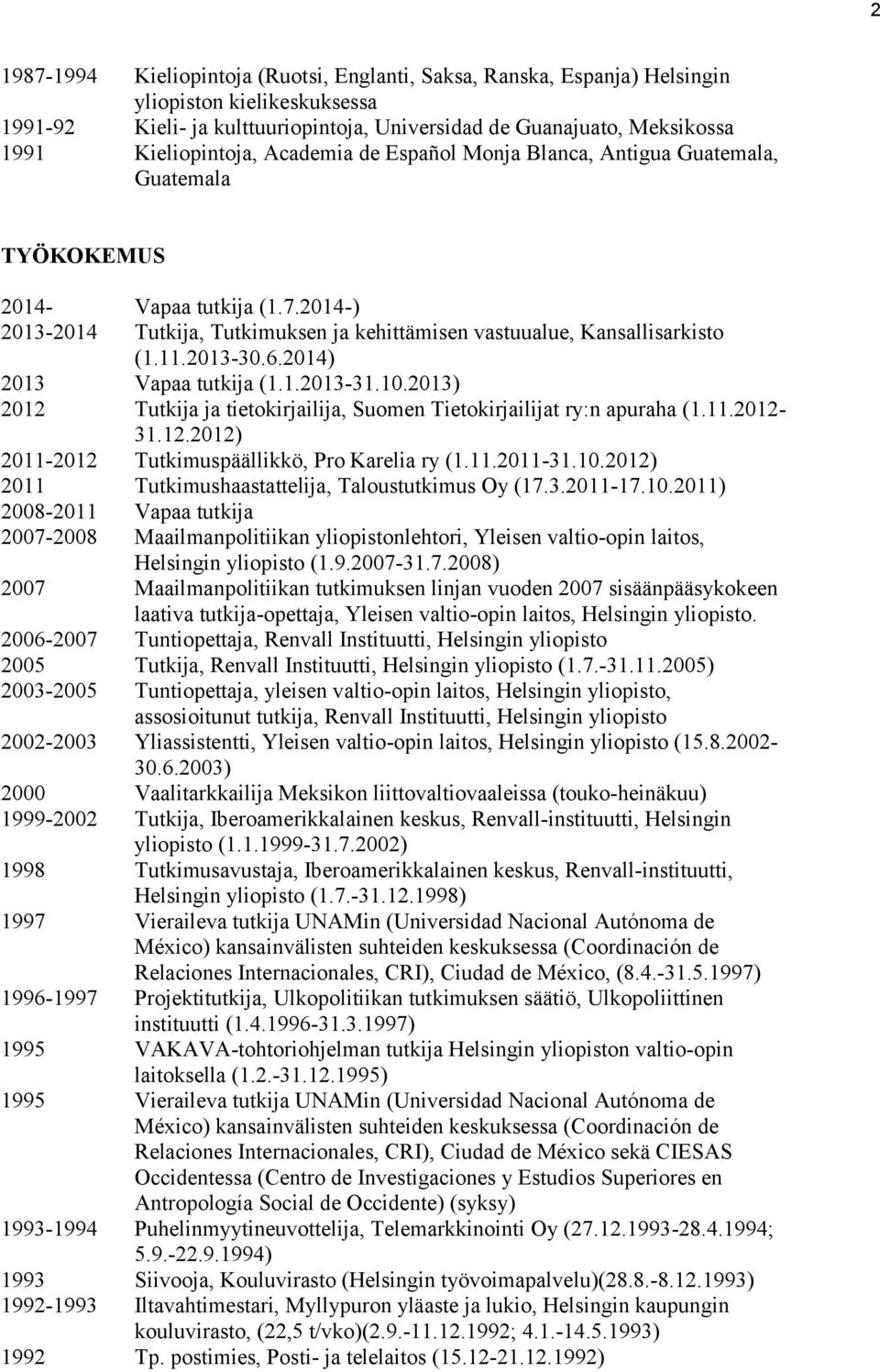 2

1987-1994 Kieliopintoja (Ruotsi, Englanti, Saksa, Ranska, Espanja) Helsingin yliopiston kielikeskuksessa
1991-92 Kieli- ja kulttuuriopintoja, Universidad de Guanajuato, Meksikossa
1991 Kieliopintoja, Academia de Español Monja Blanca, Antigua Guatemala, Guatemala

TYÖKOKEMUS

2014- Vapaa tutkija (1.7.2014-)
2013-2014 Tutkija, Tutkimuksen ja kehittämisen vastuualue, Kansallisarkisto (1.11.2013-30.6.2014)
2013 Vapaa tutkija (1.1.2013-31.10.2013)
2012 Tutkija ja tietokirjailija, Suomen Tietokirjailijat ry:n apuraha (1.11.2012-31.12.2012)
2011-2012 Tutkimuspäällikkö, Pro Karelia ry (1.11.2011-31.10.2012)
2011 Tutkimushaastattelija, Taloustutkimus Oy (17.3.2011-17.10.2011)
2008-2011 Vapaa tutkija
2007-2008 Maailmanpolitiikan yliopistonlehtori, Yleisen valtio-opin laitos, Helsingin yliopisto (1.9.2007-31.7.2008)
2007 Maailmanpolitiikan tutkimuksen linjan vuoden 2007 sisäänpääsykokeen laativa tutkija-opettaja, Yleisen valtio-opin laitos, Helsingin yliopisto.
2006-2007 Tuntiopettaja, Renvall Instituutti, Helsingin yliopisto
2005 Tutkija, Renvall Instituutti, Helsingin yliopisto (1.7.-31.11.2005)
2003-2005 Tuntiopettaja, yleisen valtio-opin laitos, Helsingin yliopisto, assosioitunut tutkija, Renvall Instituutti, Helsingin yliopisto
2002-2003 Yliassistentti, Yleisen valtio-opin laitos, Helsingin yliopisto (15.8.2002-30.6.2003)
2000 Vaalitarkkailija Meksikon liittovaltiovaaleissa (touko-heinäkuu)
1999-2002 Tutkija, Iberoamerikkalainen keskus, Renvall-instituutti, Helsingin yliopisto (1.1.1999-31.7.2002)
1998 Tutkimusavustaja, Iberoamerikkalainen keskus, Renvall-instituutti, Helsingin yliopisto (1.7.-31.12.1998)
1997 Vieraileva tutkija UNAMin (Universidad Nacional Autónoma de México) kansainvälisten suhteiden keskuksessa (Coordinación de Relaciones Internacionales, CRI), Ciudad de México, (8.4.-31.5.1997)
1996-1997 Projektitutkija, Ulkopolitiikan tutkimuksen säätiö, Ulkopoliittinen instituutti (1.4.1996-31.3.1997)
1995 VAKAVA-tohtoriohjelman tutkija Helsingin yliopiston valtio-opin laitoksella (1.2.-31.12.1995)
1995 Vieraileva tutkija UNAMin (Universidad Nacional Autónoma de México) kansainvälisten suhteiden keskuksessa (Coordinación de Relaciones Internacionales, CRI), Ciudad de México sekä CIESAS Occidentessa (Centro de Investigaciones y Estudios Superiores en Antropología Social de Occidente) (syksy)
1993-1994 Puhelinmyytineuvottelija, Telemarkkinointi Oy (27.12.1993-28.4.1994; 5.9.-22.9.1994)
1993 Siivooja, Kouluvirasto (Helsingin työvoimapalvelu)(28.8.-8.12.1993)
1992-1993 Iltavahtimestari, Myllypuron yläaste ja lukio, Helsingin kaupungin kouluvirasto, (22,5 t/vko)(2.9.-11.12.1992; 4.1.-14.5.1993)
1992 Tp. postimies, Posti- ja telelaitos (15.12-21.12.1992)